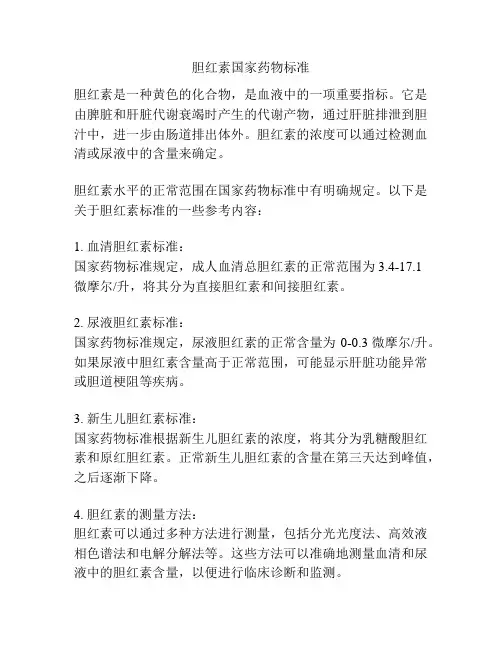 胆红素国家药物标准

胆红素是一种黄色的化合物，是血液中的一项重要指标。它是由脾脏和肝脏代谢衰竭时产生的代谢产物，通过肝脏排泄到胆汁中，进一步由肠道排出体外。胆红素的浓度可以通过检测血清或尿液中的含量来确定。

胆红素水平的正常范围在国家药物标准中有明确规定。以下是关于胆红素标准的一些参考内容：

1. 血清胆红素标准：
国家药物标准规定，成人血清总胆红素的正常范围为 3.4-17.1 微摩尔/升，将其分为直接胆红素和间接胆红素。

2. 尿液胆红素标准：
国家药物标准规定，尿液胆红素的正常含量为 0-0.3 微摩尔/升。如果尿液中胆红素含量高于正常范围，可能显示肝脏功能异常或胆道梗阻等疾病。

3. 新生儿胆红素标准：
国家药物标准根据新生儿胆红素的浓度，将其分为乳糖酸胆红素和原红胆红素。正常新生儿胆红素的含量在第三天达到峰值，之后逐渐下降。

4. 胆红素的测量方法：
胆红素可以通过多种方法进行测量，包括分光光度法、高效液相色谱法和电解分解法等。这些方法可以准确地测量血清和尿液中的胆红素含量，以便进行临床诊断和监测。